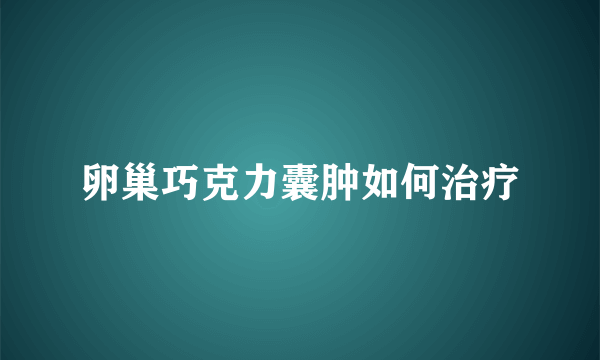 卵巢巧克力囊肿如何治疗